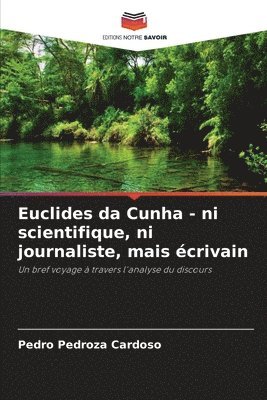 EDITIONS NOTRE SAVOIR

Euclides da Cunha - ni scientifique, ni journaliste, mais écrivain

Un bref voyage à travers l'analyse du discours

Pedro Pedroza Cardoso